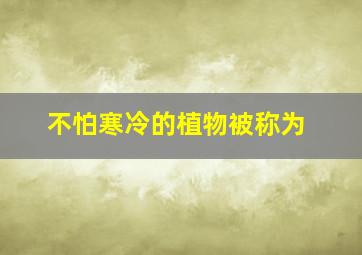 不怕寒冷的植物被称为